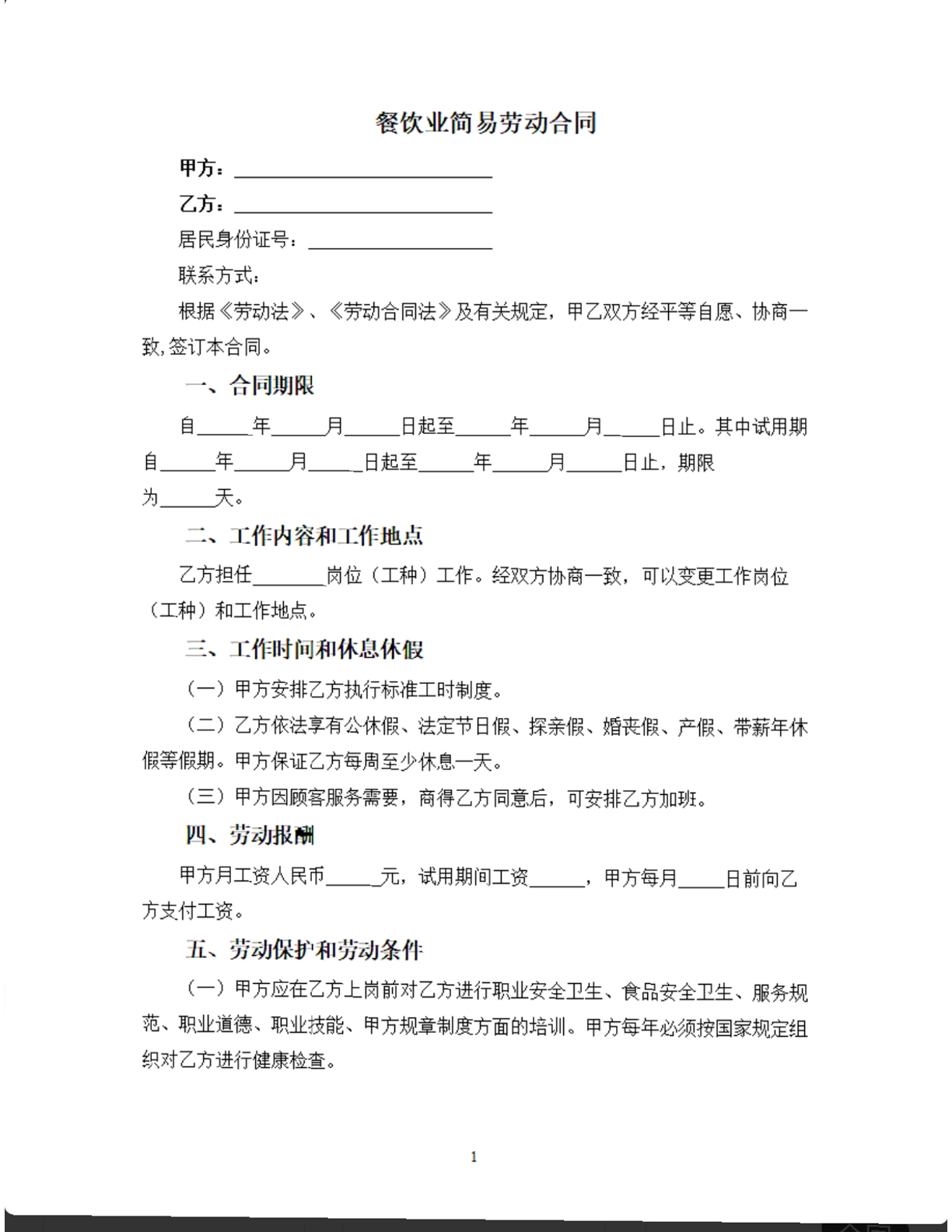 餐饮业简易劳动合同

甲方：____

乙方：____

居民身份证号：____

联系方式：

根据《劳动法》、《劳动合同法》及有关规定，甲乙双方经平等自愿、协商一致,签订本合同。

一、合同期限

自____年____月____日起至____年____月____日止。其中试用期自____年____月____日起至____年____月____日止，期限为____天。

二、工作内容和工作地点

乙方担任____岗位（工种）工作。经双方协商一致，可以变更工作岗位（工种）和工作地点。

三、工作时间和休息休假

（一）甲方安排乙方执行标准工时制度。

（二）乙方依法享有公休假、法定节日假、探亲假、婚丧假、产假、带薪年休假等假期。甲方保证乙方每周至少休息一天。

（三）甲方因顾客服务需要，商得乙方同意后，可安排乙方加班。

四、劳动报酬

甲方月工资人民币____元，试用期间工资____，甲方每月____日前向乙方支付工资。

五、劳动保护和劳动条件

（一）甲方应在乙方上岗前对乙方进行职业安全卫生、食品安全卫生、服务规范、职业道德、职业技能、甲方规章制度方面的培训。甲方每年必须按国家规定组织对乙方进行健康检查。

1